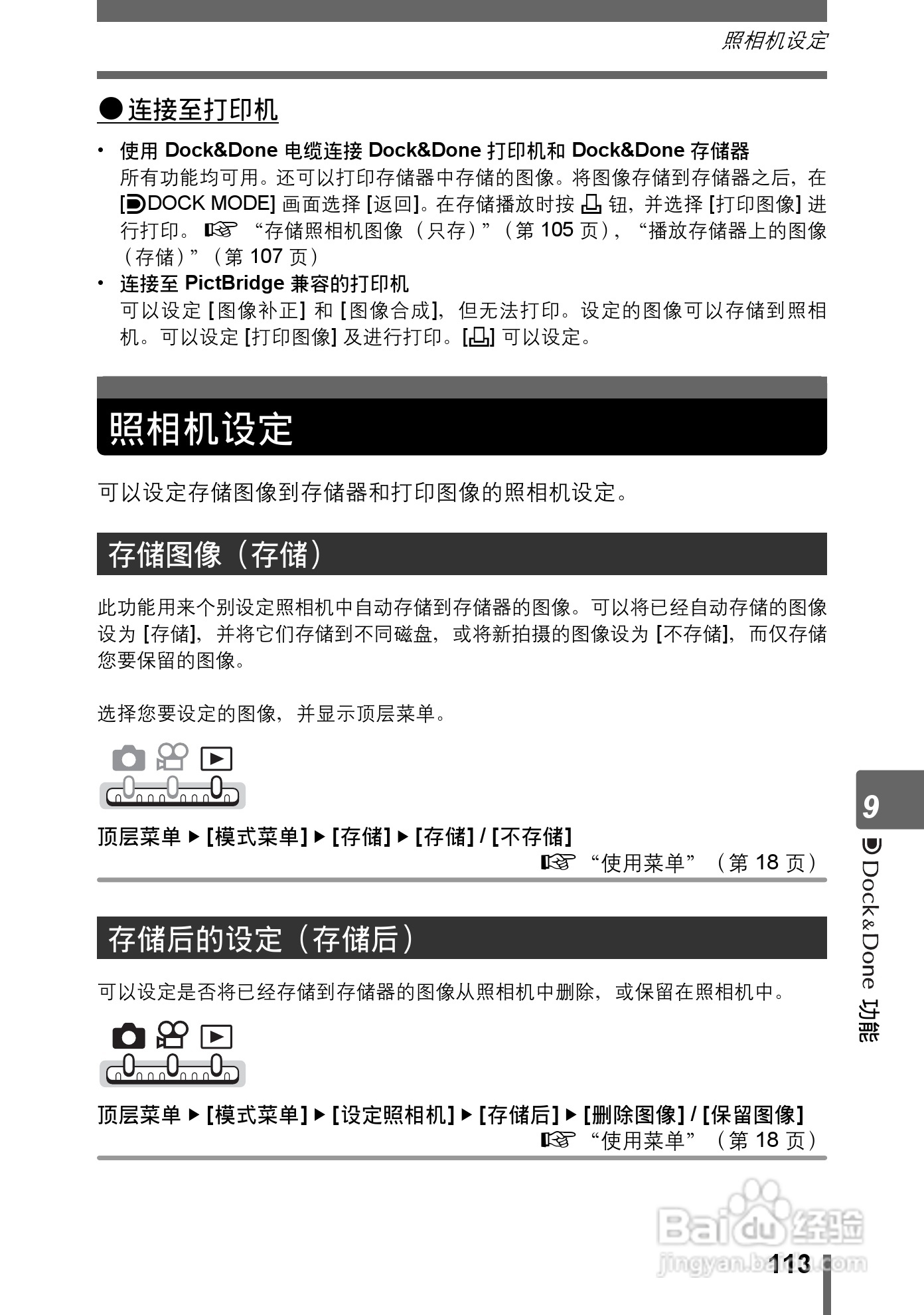 照相机设定

●连接至打印机

• 使用 Dock&Done 电缆连接 Dock&Done 打印机和 Dock&Done 存储器
所有功能均可用。还可以打印存储器中存储的图像。将图像存储到存储器之后，在 [DOCK MODE] 画面选择 [返回]。在存储播放时按 钮，并选择 [打印图像] 进行打印。 “存储照相机图像（只存）”（第 105 页），“播放存储器上的图像（存储）”（第 107 页）
• 连接至 PictBridge 兼容的打印机
可以设定 [图像补正] 和 [图像合成]，但无法打印。设定的图像可以存储到照相机。可以设定 [打印图像] 及进行打印。[] 可以设定。

照相机设定

可以设定存储图像到存储器和打印图像的照相机设定。

存储图像（存储）

此功能用来个别设定照相机中自动存储到存储器的图像。可以将已经自动存储的图像设为 [存储]，并将它们存储到不同磁盘，或将新拍摄的图像设为 [不存储]，而仅存储您要保留的图像。

选择您要设定的图像，并显示顶层菜单。

顶层菜单 ▶ [模式菜单] ▶ [存储] ▶ [存储] / [不存储]
“使用菜单”（第 18 页）

存储后的设定（存储后）

可以设定是否将已经存储到存储器的图像从照相机中删除，或保留在照相机中。

顶层菜单 ▶ [模式菜单] ▶ [设定照相机] ▶ [存储后] ▶ [删除图像] / [保留图像]
“使用菜单”（第 18 页）

9
Dock&Done 功能

Baidu 经验
jingyan.baidu.com

113